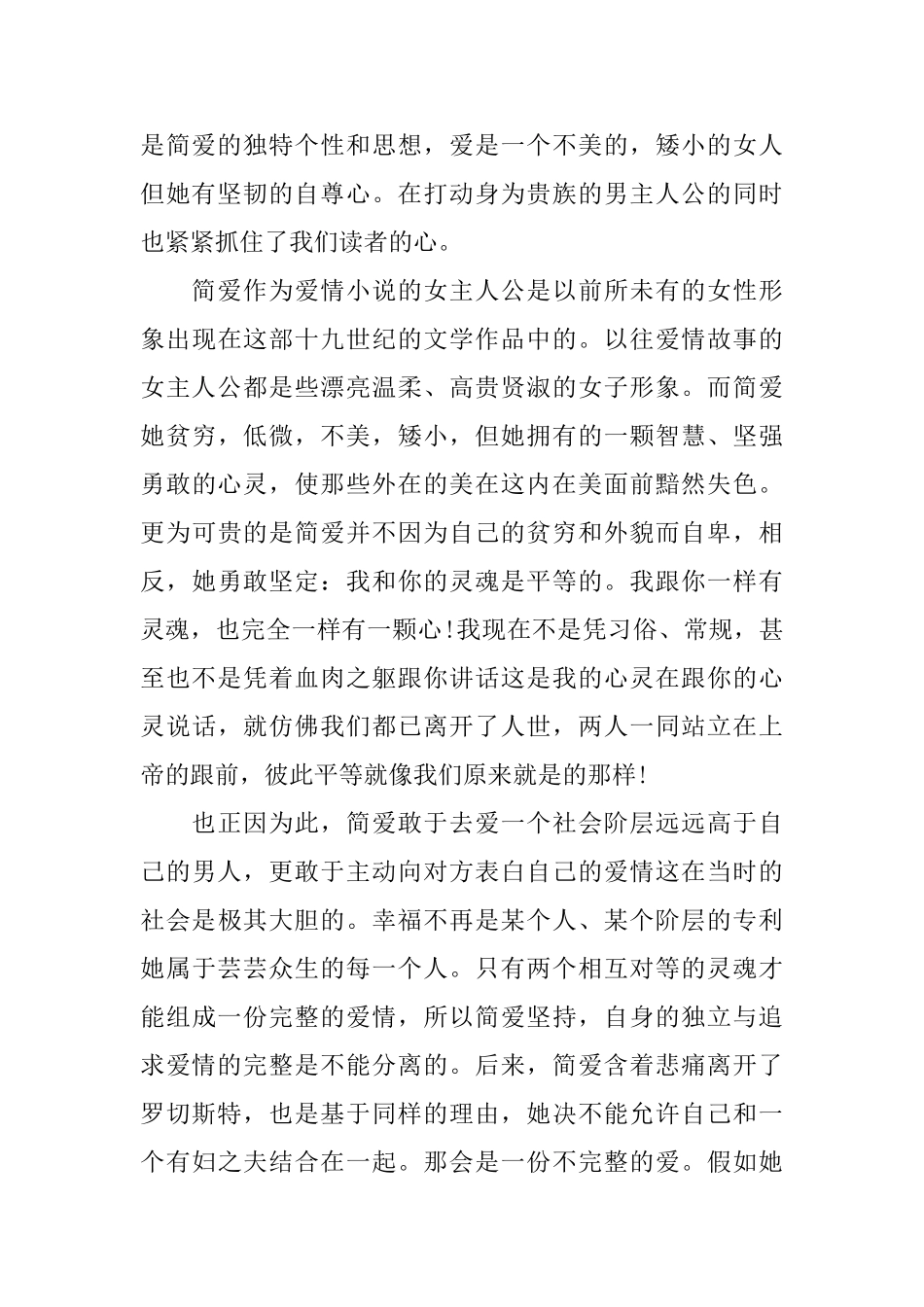 是简爱的独特个性和思想，爱是一个不美的，矮小的女人但她有坚韧的自尊心。在打动身为贵族的男主人公的同时也紧紧抓住了我们读者的心。

简爱作为爱情小说的女主人公是以前所未有的女性形象出现在这部十九世纪的文学作品中的。以往爱情故事的女主人公都是些漂亮温柔、高贵贤淑的女子形象。而简爱她贫穷，低微，不美，矮小，但她拥有的一颗智慧、坚强勇敢的心灵，使那些外在的美在这内在美面前黯然失色。更为可贵的是简爱并不因为自己的贫穷和外貌而自卑，相反，她勇敢坚定：我和你的灵魂是平等的。我跟你一样有灵魂，也完全一样有一颗心!我现在不是凭习俗、常规，甚至也不是凭着血肉之躯跟你讲话这是我的心灵在跟你的心灵说话，就仿佛我们都已离开了人世，两人一同站立在上帝的跟前，彼此平等就像我们原来就是的那样!

也正因为此，简爱敢于去爱一个社会阶层远远高于自己的男人，更敢于主动向对方表白自己的爱情这在当时的社会是极其大胆的。幸福不再是某个人、某个阶层的专利她属于芸芸众生的每一个人。只有两个相互对等的灵魂才能组成一份完整的爱情，所以简爱坚持，自身的独立与追求爱情的完整是不能分离的。后来，简爱含着悲痛离开了罗切斯特，也是基于同样的理由，她决不能允许自己和一个有妇之夫结合在一起。那会是一份不完整的爱。假如她